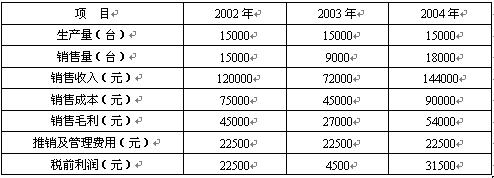 | 项　目 | 2002 年 | 2003 年 | 2004 年 |
|---|---|---|---|
| 生产量（台） | 15000 | 15000 | 15000 |
| 销售量（台） | 15000 | 9000 | 18000 |
| 销售收入（元） | 120000 | 72000 | 144000 |
| 销售成本（元） | 75000 | 45000 | 90000 |
| 销售毛利（元） | 45000 | 27000 | 54000 |
| 推销及管理费用（元） | 22500 | 22500 | 22500 |
| 税前利润（元） | 22500 | 4500 | 31500 |